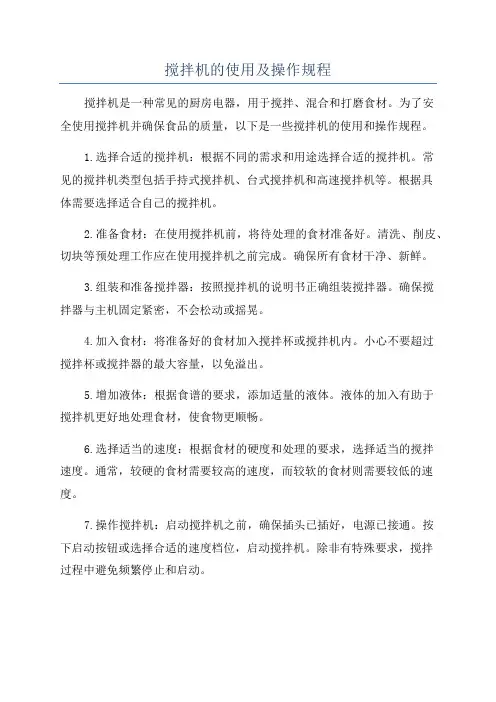 搅拌机的使用及操作规程

搅拌机是一种常见的厨房电器，用于搅拌、混合和打磨食材。为了安全使用搅拌机并确保食品的质量，以下是一些搅拌机的使用和操作规程。

1.选择合适的搅拌机：根据不同的需求和用途选择合适的搅拌机。常见的搅拌机类型包括手持式搅拌机、台式搅拌机和高速搅拌机等。根据具体需要选择适合自己的搅拌机。

2.准备食材：在使用搅拌机前，将待处理的食材准备好。清洗、削皮、切块等预处理工作应在使用搅拌机之前完成。确保所有食材干净、新鲜。

3.组装和准备搅拌器：按照搅拌机的说明书正确组装搅拌器。确保搅拌器与主机固定紧密，不会松动或摇晃。

4.加入食材：将准备好的食材加入搅拌杯或搅拌机内。小心不要超过搅拌杯或搅拌器的最大容量，以免溢出。

5.增加液体：根据食谱的要求，添加适量的液体。液体的加入有助于搅拌机更好地处理食材，使食物更顺畅。

6.选择适当的速度：根据食材的硬度和处理的要求，选择适当的搅拌速度。通常，较硬的食材需要较高的速度，而较软的食材则需要较低的速度。

7.操作搅拌机：启动搅拌机之前，确保插头已插好，电源已接通。按下启动按钮或选择合适的速度档位，启动搅拌机。除非有特殊要求，搅拌过程中避免频繁停止和启动。